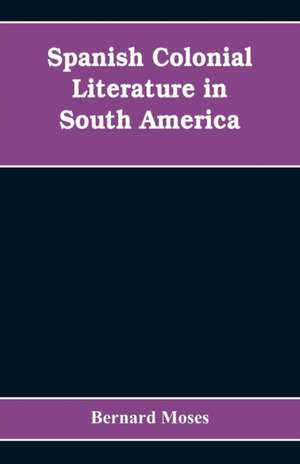 Spanish Colonial Literature in South America

Bernard Moses